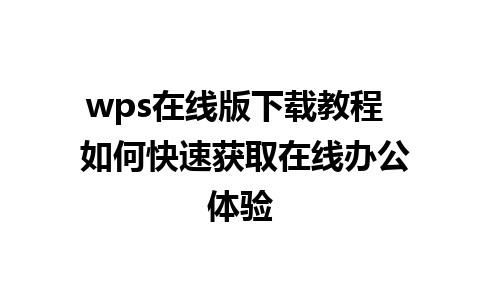 wps在线版下载教程 如何快速获取在线办公体验